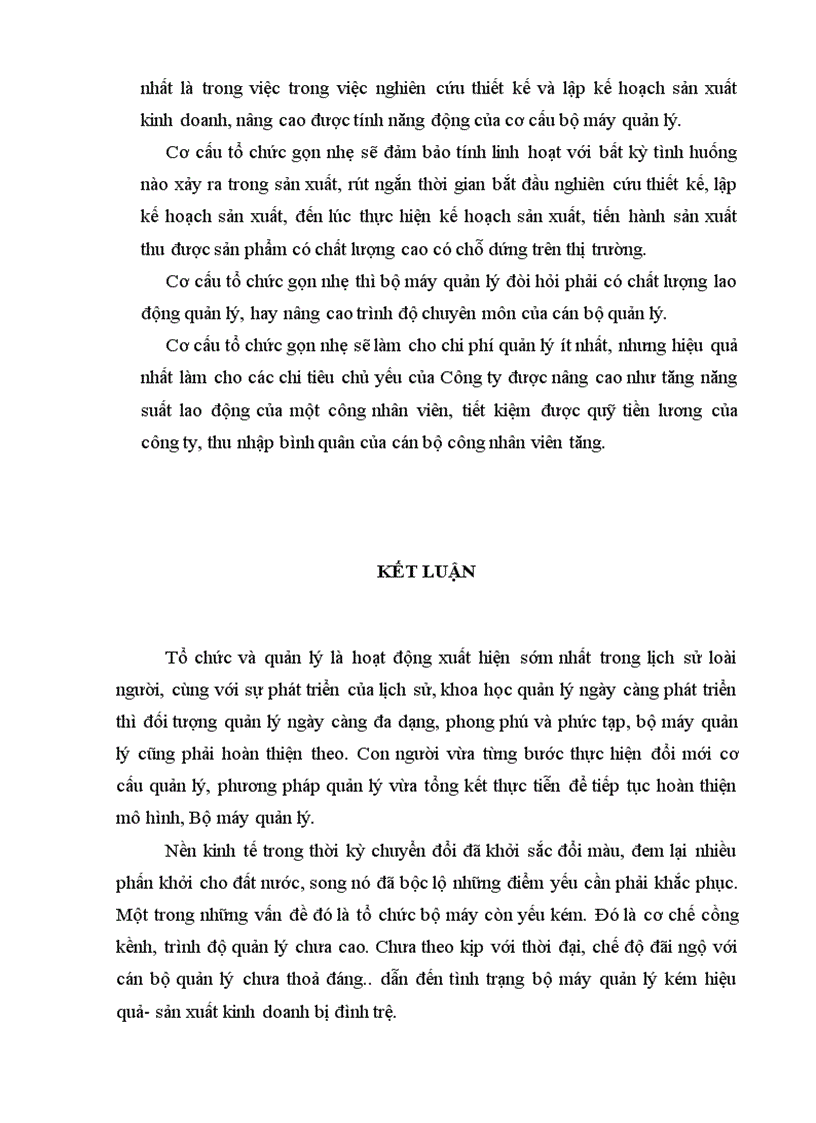 nhất là trong việc trong việc nghiên cứu thiết kế và lập kế hoạch sản xuất kinh doanh, nâng cao được tính năng động của cơ cấu bộ máy quản lý.

Cơ cấu tổ chức gọn nhẹ sẽ đảm bảo tính linh hoạt với bất kỳ tình huống nào xảy ra trong sản xuất, rút ngắn thời gian bắt đầu nghiên cứu thiết kế, lập kế hoạch sản xuất, đến lúc thực hiện kế hoạch sản xuất, tiến hành sản xuất thu được sản phẩm có chất lượng cao có chỗ đứng trên thị trường.

Cơ cấu tổ chức gọn nhẹ thì bộ máy quản lý đòi hỏi phải có chất lượng lao động quản lý, hay nâng cao trình độ chuyên môn của cán bộ quản lý.

Cơ cấu tổ chức gọn nhẹ sẽ làm cho chi phí quản lý ít nhất, nhưng hiệu quả nhất làm cho các chỉ tiêu chủ yếu của Công ty được nâng cao như tăng năng suất lao động của một công nhân viên, tiết kiệm được quỹ tiền lương của công ty, thu nhập bình quân của cán bộ công nhân viên tăng.

KẾT LUẬN

Tổ chức và quản lý là hoạt động xuất hiện sớm nhất trong lịch sử loài người, cùng với sự phát triển của lịch sử, khoa học quản lý ngày càng phát triển thì đối tượng quản lý ngày càng đa dạng, phong phú và phức tạp, bộ máy quản lý cũng phải hoàn thiện theo. Con người vừa từng bước thực hiện đổi mới cơ cấu quản lý, phương pháp quản lý vừa tổng kết thực tiễn để tiếp tục hoàn thiện mô hình, Bộ máy quản lý.

Nền kinh tế trong thời kỳ chuyển đổi đã khởi sắc đổi màu, đem lại nhiều phấn khởi cho đất nước, song nó đã bộc lộ những điểm yếu cần phải khắc phục. Một trong những vấn đề đó là tổ chức bộ máy còn yếu kém. Đó là cơ chế cồng kềnh, trình độ quản lý chưa cao. Chưa theo kịp với thời đại, chế độ đãi ngộ với cán bộ quản lý chưa thoả đáng.. dẫn đến tình trạng bộ máy quản lý kém hiệu quả- sản xuất kinh doanh bị đình trệ.